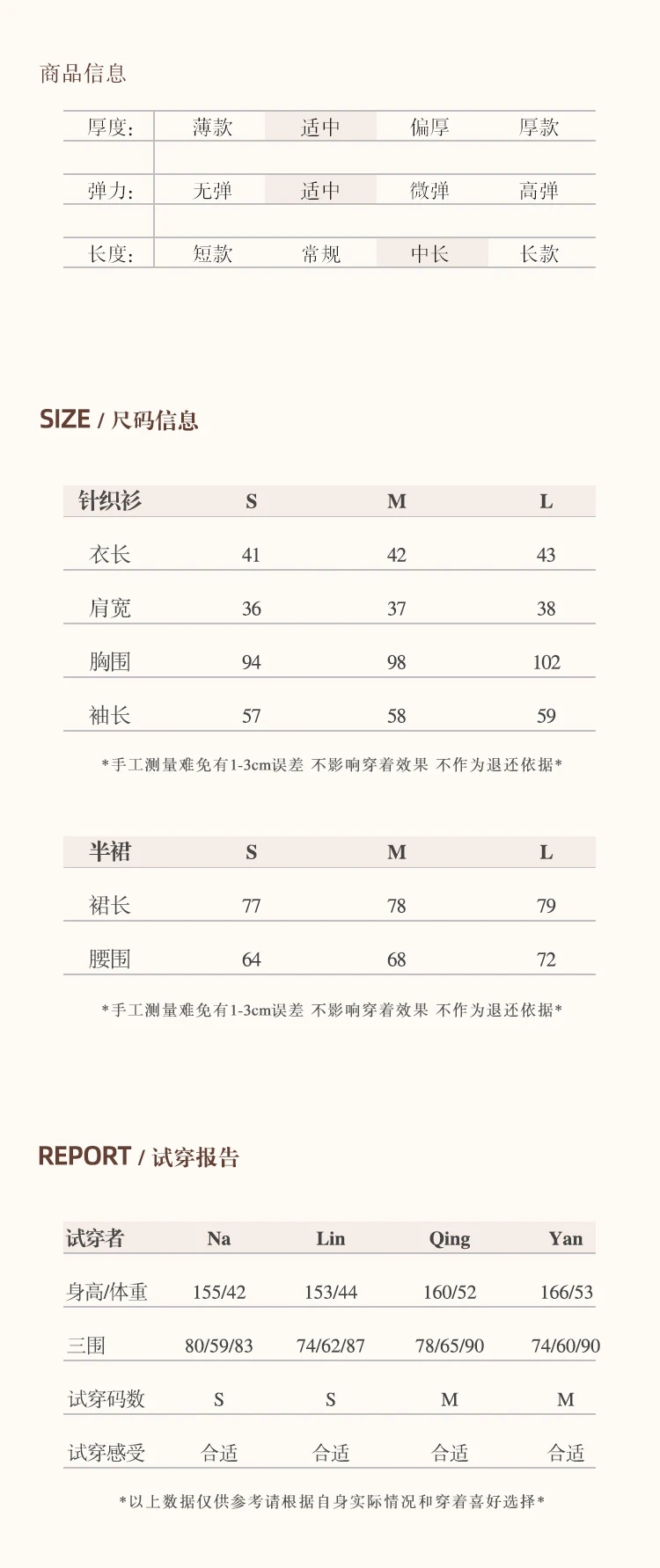 商品信息

| 厚度: | 薄款 | 适中 | 偏厚 | 厚款 |
|---|---|---|---|---|
| 弹力: | 无弹 | 适中 | 微弹 | 高弹 |
| 长度: | 短款 | 常规 | 中长 | 长款 |

SIZE / 尺码信息

| 针织衫 | S | M | L |
|---|---|---|---|
| 衣长 | 41 | 42 | 43 |
| 肩宽 | 36 | 37 | 38 |
| 胸围 | 94 | 98 | 102 |
| 袖长 | 57 | 58 | 59 |

*手工测量难免有1-3cm误差 不影响穿着效果 不作为退还依据*

| 半裙 | S | M | L |
|---|---|---|---|
| 裙长 | 77 | 78 | 79 |
| 腰围 | 64 | 68 | 72 |

*手工测量难免有1-3cm误差 不影响穿着效果 不作为退还依据*

REPORT / 试穿报告

| 试穿者 | Na | Lin | Qing | Yan |
|---|---|---|---|---|
| 身高/体重 | 155/42 | 153/44 | 160/52 | 166/53 |
| 三围 | 80/59/83 | 74/62/87 | 78/65/90 | 74/60/90 |
| 试穿码数 | S | S | M | M |
| 试穿感受 | 合适 | 合适 | 合适 | 合适 |

*以上数据仅供参考请根据自身实际情况和穿着喜好选择*